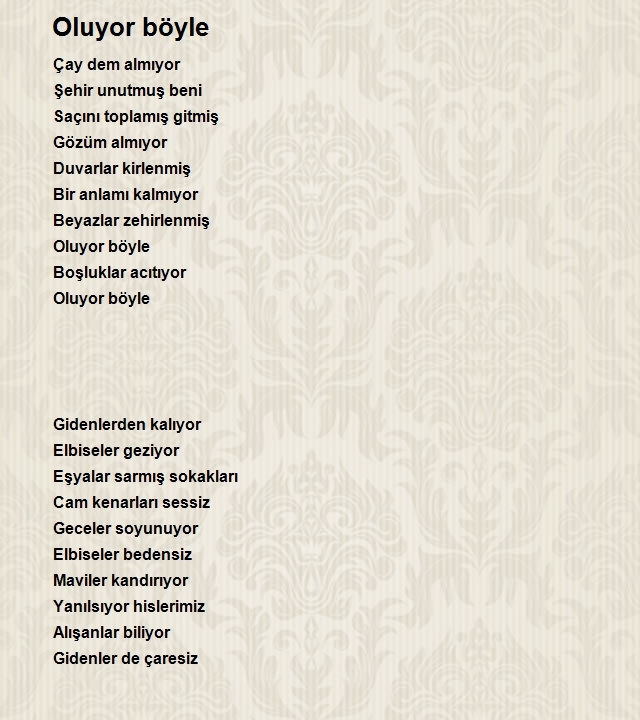 Oluyor böyle

Çay dem almıyor
Şehir unutmuş beni
Saçını toplamış gitmiş
Gözüm almıyor
Duvarlar kirlenmiş
Bir anlamı kalmıyor
Beyazlar zehirlenmiş
Oluyor böyle
Boşluklar acıtıyor
Oluyor böyle

Gidenlerden kalıyor
Elbiseler geziyor
Eşyalar sarmış sokakları
Cam kenarları sessiz
Geceler soyunuyor
Elbiseler bedensiz
Maviler kandırıyor
Yanılsıyor hislerimiz
Alışanlar biliyor
Gidenler de çaresiz